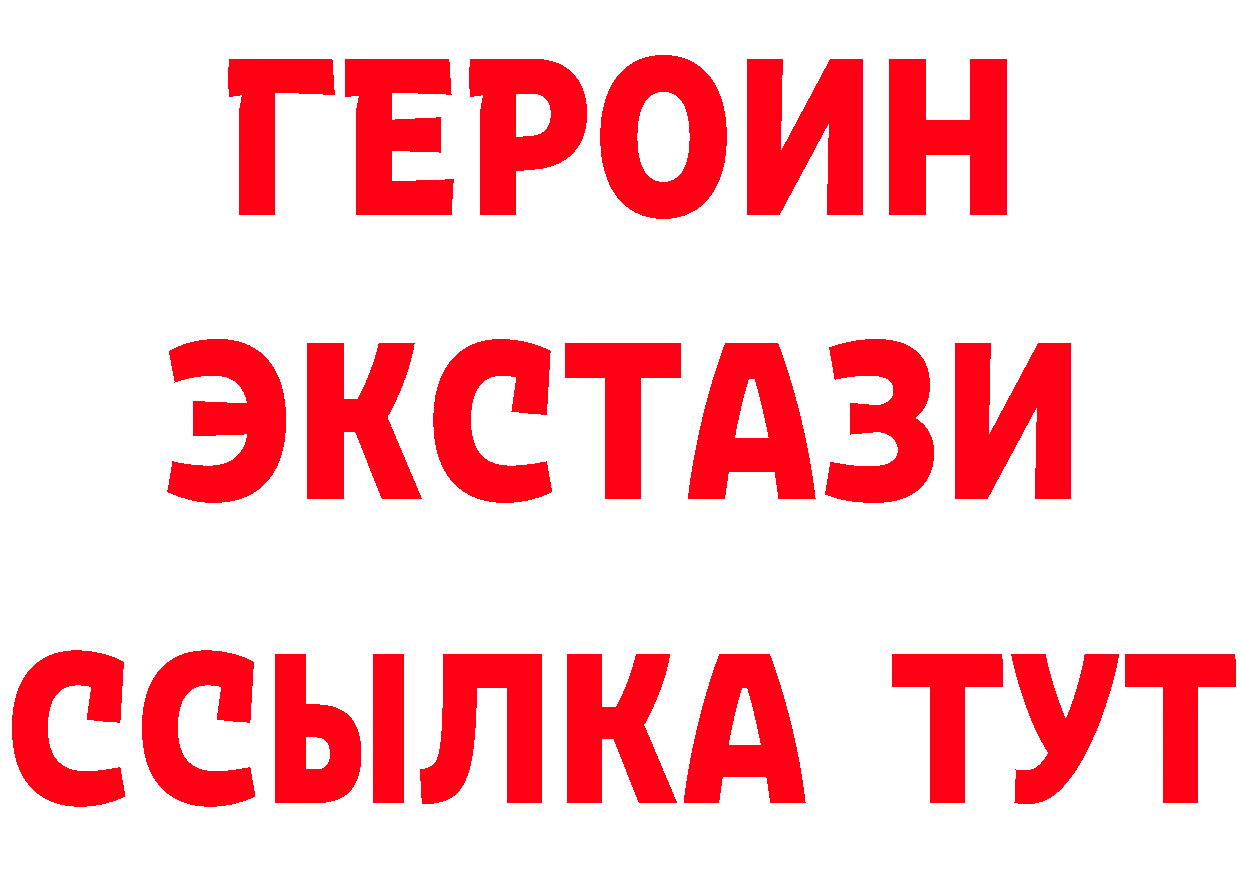 ГЕРОИН
ЭКСТАЗИ
ССЫЛКА ТУТ